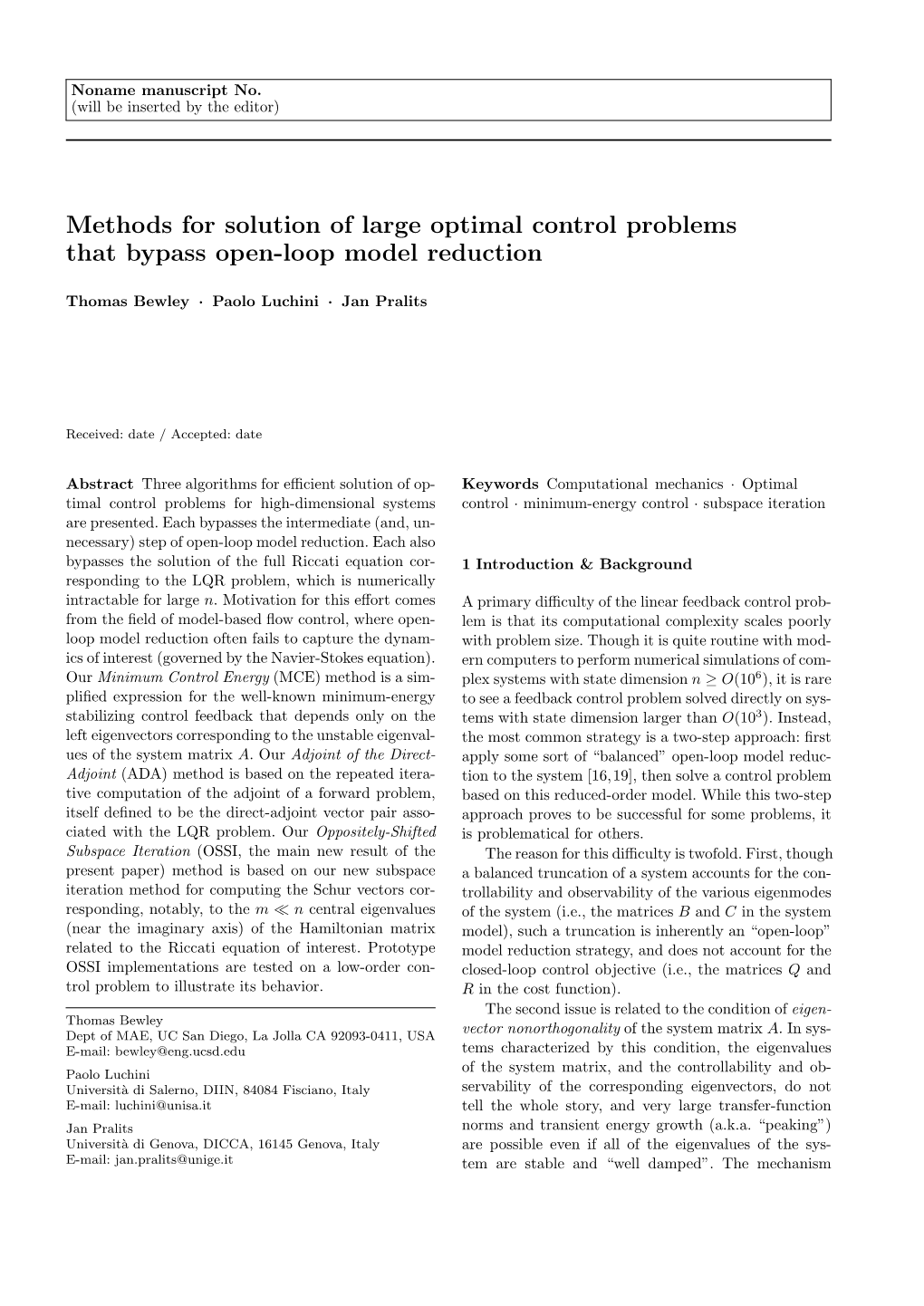 Noname manuscript No.
(will be inserted by the editor)

Methods for solution of large optimal control problems that bypass open-loop model reduction

Thomas Bewley · Paolo Luchini · Jan Pralits

Received: date / Accepted: date

Abstract Three algorithms for efficient solution of optimal control problems for high-dimensional systems are presented. Each bypasses the intermediate (and, unnecessary) step of open-loop model reduction. Each also bypasses the solution of the full Riccati equation corresponding to the LQR problem, which is numerically intractable for large $n$. Motivation for this effort comes from the field of model-based flow control, where open-loop model reduction often fails to capture the dynamics of interest (governed by the Navier-Stokes equation). Our Minimum Control Energy (MCE) method is a simplified expression for the well-known minimum-energy stabilizing control feedback that depends only on the left eigenvectors corresponding to the unstable eigenvalues of the system matrix $A$. Our Adjoint of the Direct-Adjoint (ADA) method is based on the repeated iterative computation of the adjoint of a forward problem, itself defined to be the direct-adjoint vector pair associated with the LQR problem. Our Oppositely-Shifted Subspace Iteration (OSSI, the main new result of the present paper) method is based on our new subspace iteration method for computing the Schur vectors corresponding, notably, to the $m \ll n$ central eigenvalues (near the imaginary axis) of the Hamiltonian matrix related to the Riccati equation of interest. Prototype OSSI implementations are tested on a low-order control problem to illustrate its behavior.

Thomas Bewley
Dept of MAE, UC San Diego, La Jolla CA 92093-0411, USA
E-mail: bewley@eng.ucsd.edu

Paolo Luchini
Università di Salerno, DIIN, 84084 Fisciano, Italy
E-mail: luchini@unisa.it

Jan Pralits
Università di Genova, DICCA, 16145 Genova, Italy
E-mail: jan.pralits@unige.it

Keywords Computational mechanics · Optimal control · minimum-energy control · subspace iteration

1 Introduction & Background

A primary difficulty of the linear feedback control problem is that its computational complexity scales poorly with problem size. Though it is quite routine with modern computers to perform numerical simulations of complex systems with state dimension $n \geq O(10^6)$, it is rare to see a feedback control problem solved directly on systems with state dimension larger than $O(10^3)$. Instead, the most common strategy is a two-step approach: first apply some sort of “balanced” open-loop model reduction to the system [16,19], then solve a control problem based on this reduced-order model. While this two-step approach proves to be successful for some problems, it is problematical for others.

The reason for this difficulty is twofold. First, though a balanced truncation of a system accounts for the controllability and observability of the various eigenmodes of the system (i.e., the matrices $B$ and $C$ in the system model), such a truncation is inherently an “open-loop” model reduction strategy, and does not account for the closed-loop control objective (i.e., the matrices $Q$ and $R$ in the cost function).

The second issue is related to the condition of eigenvector nonorthogonality of the system matrix $A$. In systems characterized by this condition, the eigenvalues of the system matrix, and the controllability and observability of the corresponding eigenvectors, do not tell the whole story, and very large transfer-function norms and transient energy growth (a.k.a. “peaking”) are possible even if all of the eigenvalues of the system are stable and “well damped”. The mechanism